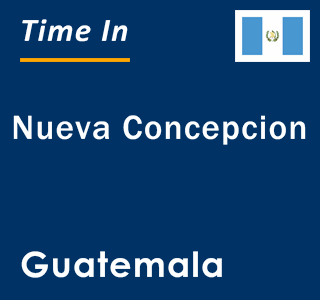 Time In

Nueva Concepcion

Guatemala